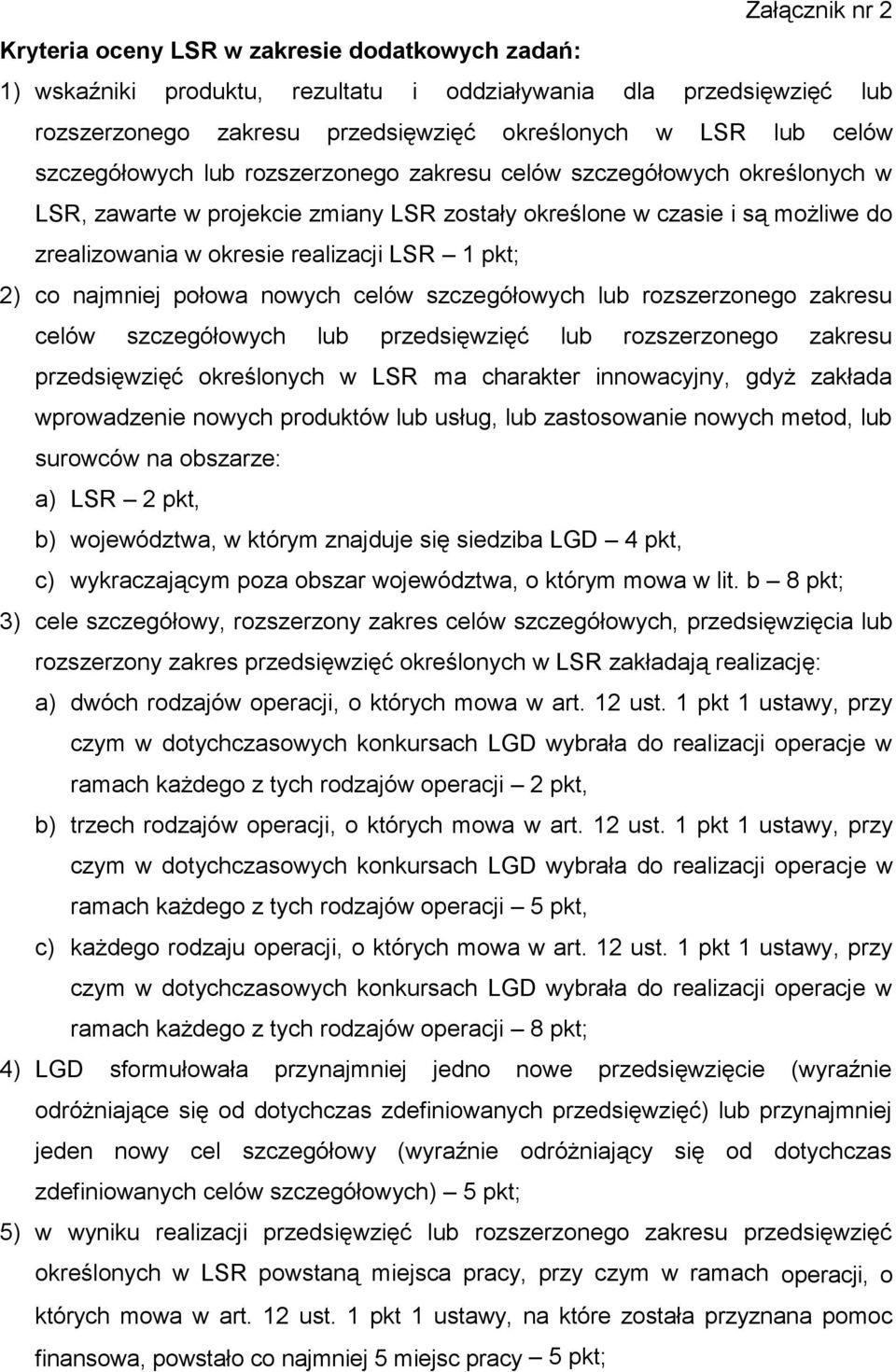 Załącznik nr 2

Kryteria oceny LSR w zakresie dodatkowych zadań:

1) wskaźniki produktu, rezultatu i oddziaływania dla przedsięwzięć lub rozszerzonego zakresu przedsięwzięć określonych w LSR lub celów szczegółowych lub rozszerzonego zakresu celów szczegółowych określonych w LSR, zawarte w projekcie zmiany LSR zostały określone w czasie i są możliwe do zrealizowania w okresie realizacji LSR – 1 pkt;

2) co najmniej połowa nowych celów szczegółowych lub rozszerzonego zakresu celów szczegółowych lub przedsięwzięć lub rozszerzonego zakresu przedsięwzięć określonych w LSR ma charakter innowacyjny, gdyż zakłada wprowadzenie nowych produktów lub usług, lub zastosowanie nowych metod, lub surowców na obszarze:

a) LSR – 2 pkt,

b) województwa, w którym znajduje się siedziba LGD – 4 pkt,

c) wykraczającym poza obszar województwa, o którym mowa w lit. b – 8 pkt;

3) cele szczegółowy, rozszerzony zakres celów szczegółowych, przedsięwzięcia lub rozszerzony zakres przedsięwzięć określonych w LSR zakładają realizację:

a) dwóch rodzajów operacji, o których mowa w art. 12 ust. 1 pkt 1 ustawy, przy czym w dotychczasowych konkursach LGD wybrała do realizacji operacje w ramach każdego z tych rodzajów operacji – 2 pkt,

b) trzech rodzajów operacji, o których mowa w art. 12 ust. 1 pkt 1 ustawy, przy czym w dotychczasowych konkursach LGD wybrała do realizacji operacje w ramach każdego z tych rodzajów operacji – 5 pkt,

c) każdego rodzaju operacji, o których mowa w art. 12 ust. 1 pkt 1 ustawy, przy czym w dotychczasowych konkursach LGD wybrała do realizacji operacje w ramach każdego z tych rodzajów operacji – 8 pkt;

4) LGD sformułowała przynajmniej jedno nowe przedsięwzięcie (wyraźnie odróżniające się od dotychczas zdefiniowanych przedsięwzięć) lub przynajmniej jeden nowy cel szczegółowy (wyraźnie odróżniający się od dotychczas zdefiniowanych celów szczegółowych) – 5 pkt;

5) w wyniku realizacji przedsięwzięć lub rozszerzonego zakresu przedsięwzięć określonych w LSR powstaną miejsca pracy, przy czym w ramach operacji, o których mowa w art. 12 ust. 1 pkt 1 ustawy, na które została przyznana pomoc finansowa, powstało co najmniej 5 miejsc pracy – 5 pkt;